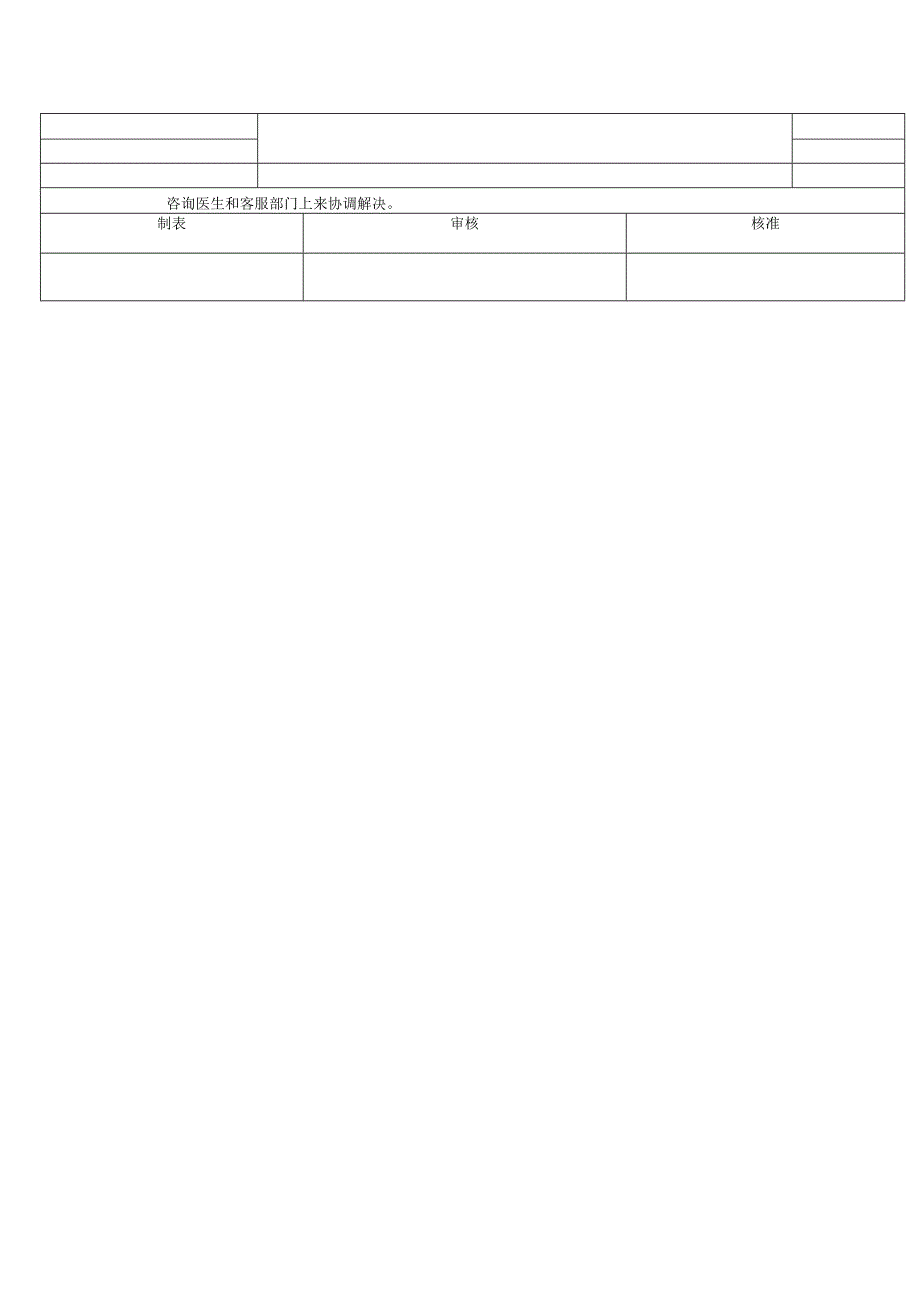 咨询医生和客服部门上来协调解决。

| 制表 | 审核 | 核准 |
|---|---|---|
| | | |